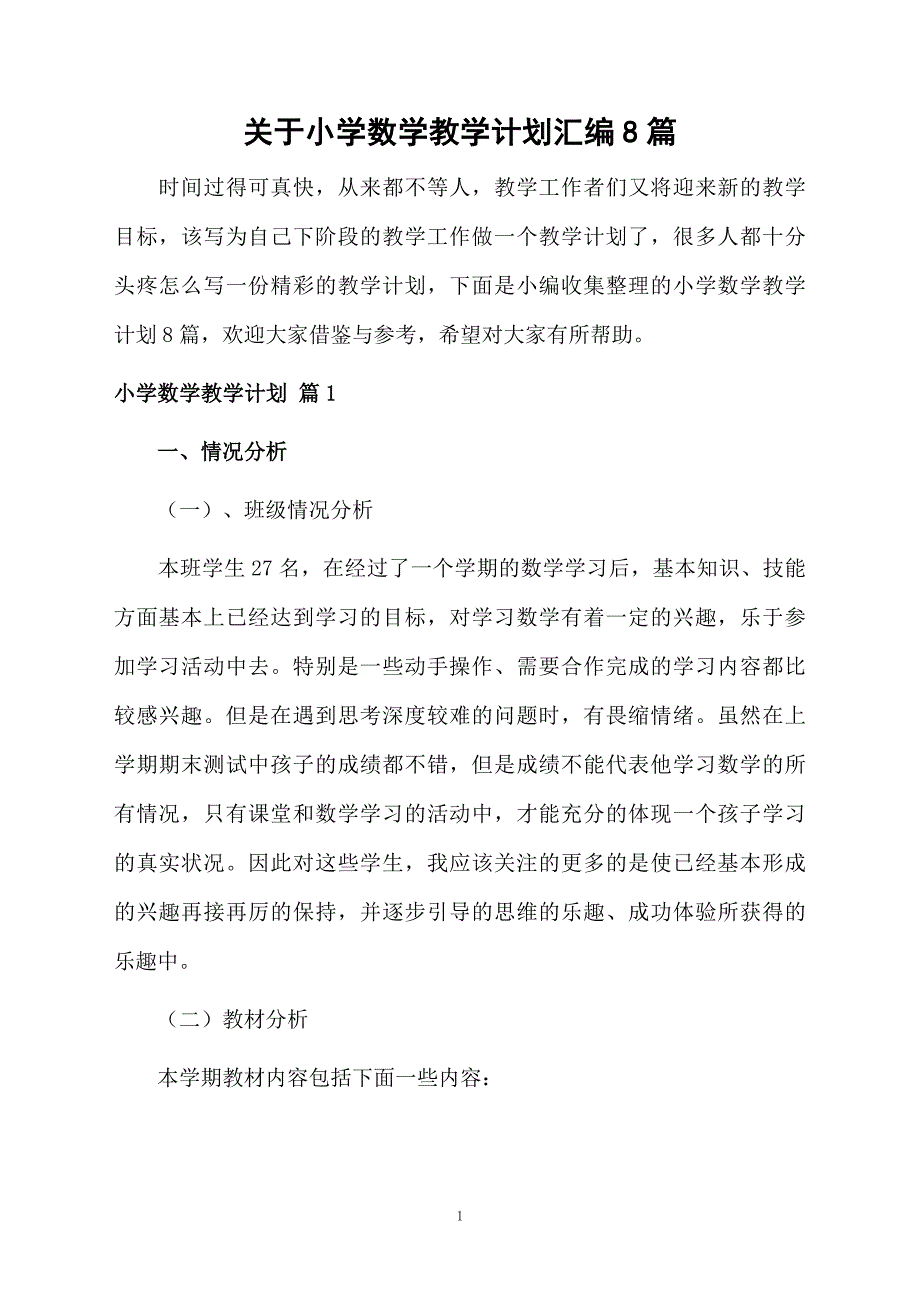 关于小学数学教学计划汇编8篇

时间过得可真快，从来都不等人，教学工作者们又将迎来新的教学目标，该写为自己下阶段的教学工作做一个教学计划了，很多人都十分头疼怎么写一份精彩的教学计划，下面是小编收集整理的小学数学教学计划8篇，欢迎大家借鉴与参考，希望对大家有所帮助。

小学数学教学计划 篇1

一、情况分析

（一）、班级情况分析

本班学生27名，在经过了一个学期的数学学习后，基本知识、技能方面基本上已经达到学习的目标，对学习数学有着一定的兴趣，乐于参加学习活动中去。特别是一些动手操作、需要合作完成的学习内容都比较感兴趣。但是在遇到思考深度较难的问题时，有畏缩情绪。虽然在上学期期末测试中孩子的成绩都不错，但是成绩不能代表他学习数学的所有情况，只有课堂和数学学习的活动中，才能充分的体现一个孩子学习的真实状况。因此对这些学生，我应该关注的更多的是使已经基本形成的兴趣再接再厉的保持，并逐步引导的思维的乐趣、成功体验所获得的乐趣中。

（二）教材分析

本学期教材内容包括下面一些内容：

1